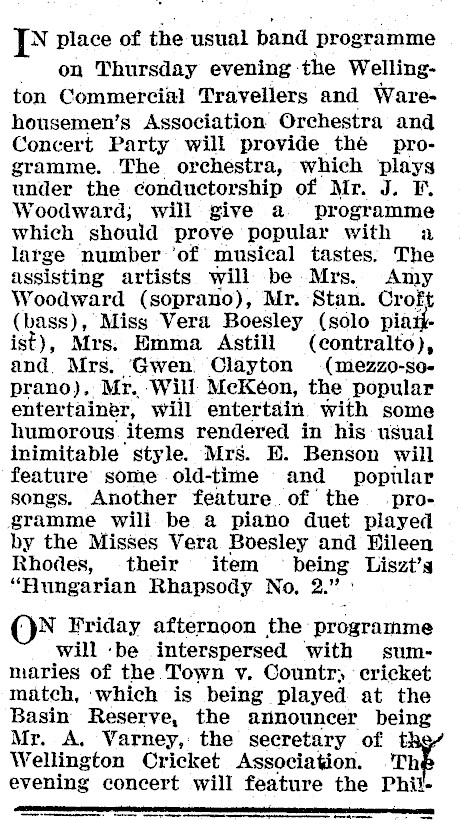 IN place of the usual band programme on Thursday evening the Wellington Commercial Travellers and Warehousemen's Association Orchestra and Concert Party will provide the programme. The orchestra, which plays under the conductorship of Mr. J. F. Woodward, will give a programme which should prove popular with a large number of musical tastes. The assisting artists will be Mrs. Amy Woodward (soprano), Mr. Stan. Croft (bass), Miss Vera Boesley (solo pianist), Mrs. Emma Astill (contralto), and Mrs. Gwen Clayton (mezzo-soprano). Mr. Will McKeon, the popular entertainer, will entertain with some humorous items rendered in his usual inimitable style. Mrs. E. Benson will feature some old-time and popular songs. Another feature of the programme will be a piano duet played by the Misses Vera Boesley and Eileen Rhodes, their item being Liszt's "Hungarian Rhapsody No. 2."

ON Friday afternoon the programme will be interspersed with summaries of the Town v. Countr, cricket match, which is being played at the Basin Reserve, the announcer being Mr. A. Varney, the secretary of the Wellington Cricket Association. The evening concert will feature the Phil-